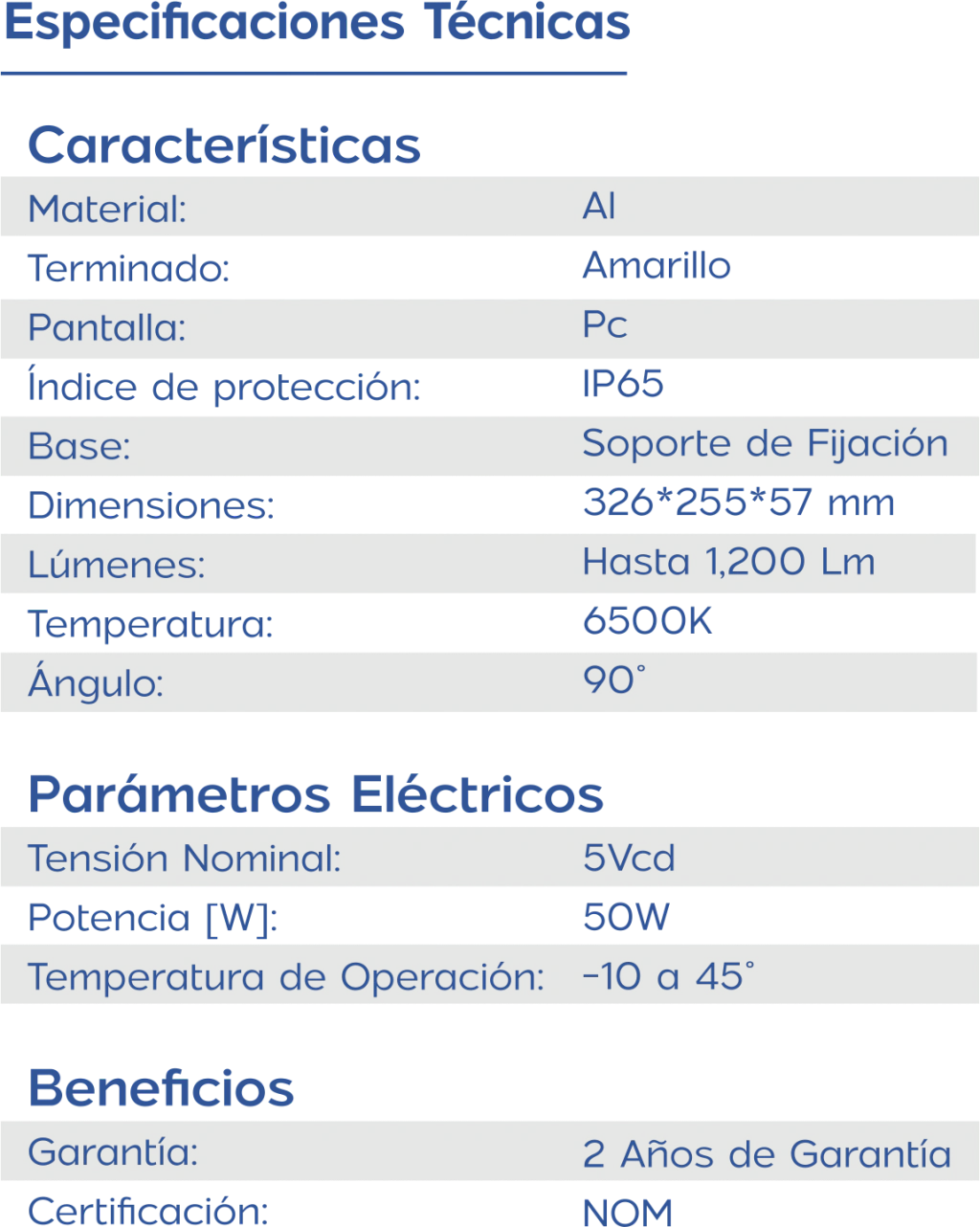 Especificaciones Técnicas

Características

Material: Al
Terminado: Amarillo
Pantalla: Pc
Índice de protección: IP65
Base: Soporte de Fijación
Dimensiones: 326*255*57 mm
Lúmenes: Hasta 1,200 Lm
Temperatura: 6500K
Ángulo: 90°

Parámetros Eléctricos

Tensión Nominal: 5Vcd
Potencia [W]: 50W
Temperatura de Operación: -10 a 45°

Beneficios

Garantía: 2 Años de Garantía
Certificación: NOM